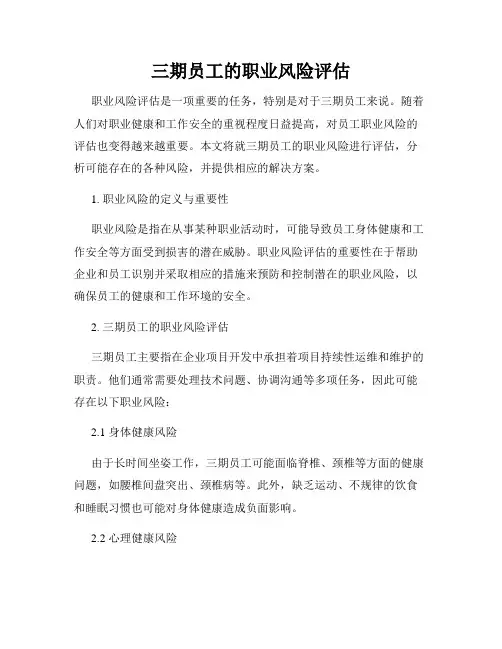 三期员工的职业风险评估

职业风险评估是一项重要的任务，特别是对于三期员工来说。随着人们对职业健康和工作安全的重视程度日益提高，对员工职业风险的评估也变得越来越重要。本文将就三期员工的职业风险进行评估，分析可能存在的各种风险，并提供相应的解决方案。

1. 职业风险的定义与重要性

职业风险是指在从事某种职业活动时，可能导致员工身体健康和工作安全等方面受到损害的潜在威胁。职业风险评估的重要性在于帮助企业和员工识别并采取相应的措施来预防和控制潜在的职业风险，以确保员工的健康和工作环境的安全。

2. 三期员工的职业风险评估

三期员工主要指在企业项目开发中承担着项目持续性运维和维护的职责。他们通常需要处理技术问题、协调沟通等多项任务，因此可能存在以下职业风险：

2.1 身体健康风险

由于长时间坐姿工作，三期员工可能面临脊椎、颈椎等方面的健康问题，如腰椎间盘突出、颈椎病等。此外，缺乏运动、不规律的饮食和睡眠习惯也可能对身体健康造成负面影响。

2.2 心理健康风险